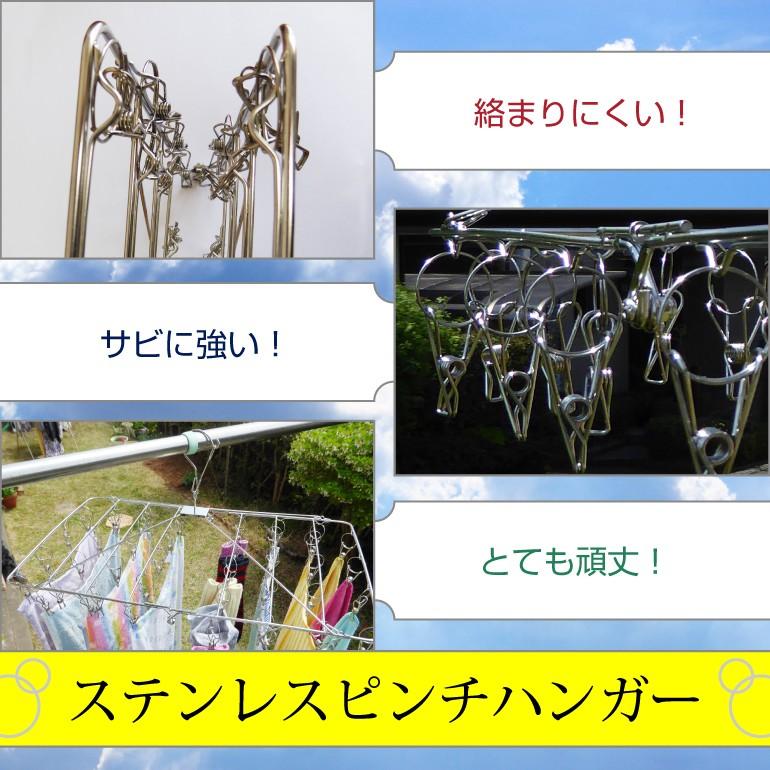 絡まりにくい！

サビに強い！

とても頑丈！

ステンレスピンチハンガー